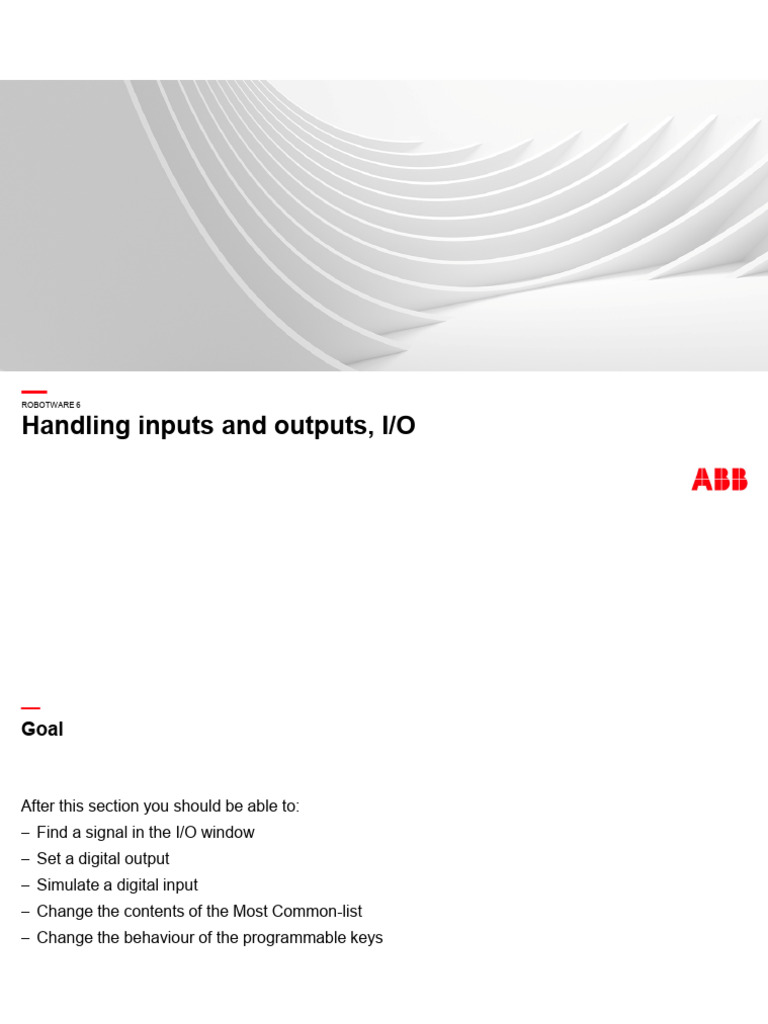 ROBOTWARE 6

Handling inputs and outputs, I/O

ABB

Goal

After this section you should be able to:
– Find a signal in the I/O window
– Set a digital output
– Simulate a digital input
– Change the contents of the Most Common-list
– Change the behaviour of the programmable keys